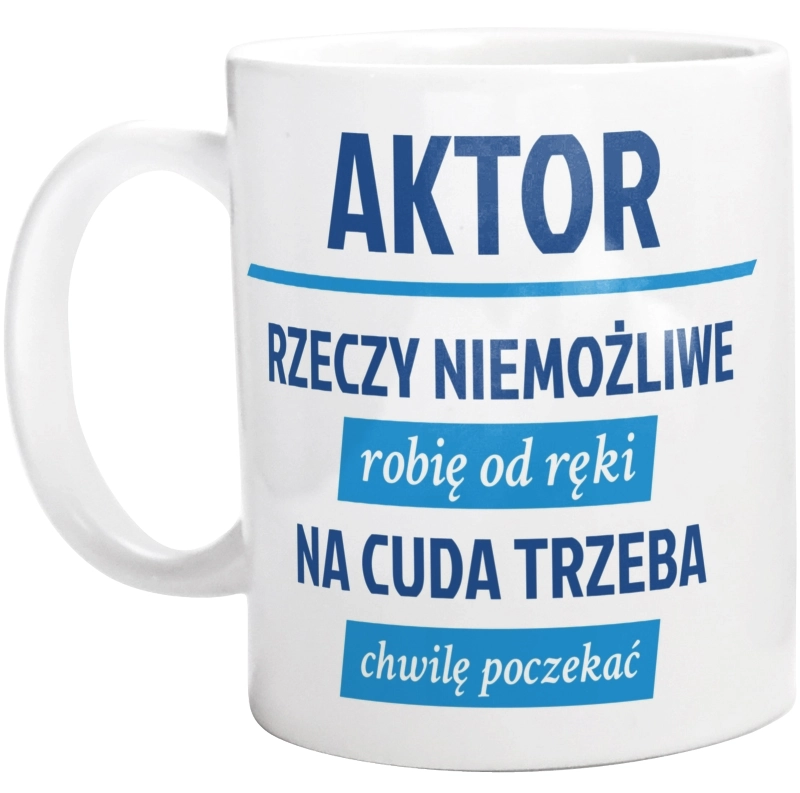 AKTOR

RZECZY NIEMOŻLIWE

robię od ręki

NA CUDA TRZEBA

chwilę poczekać